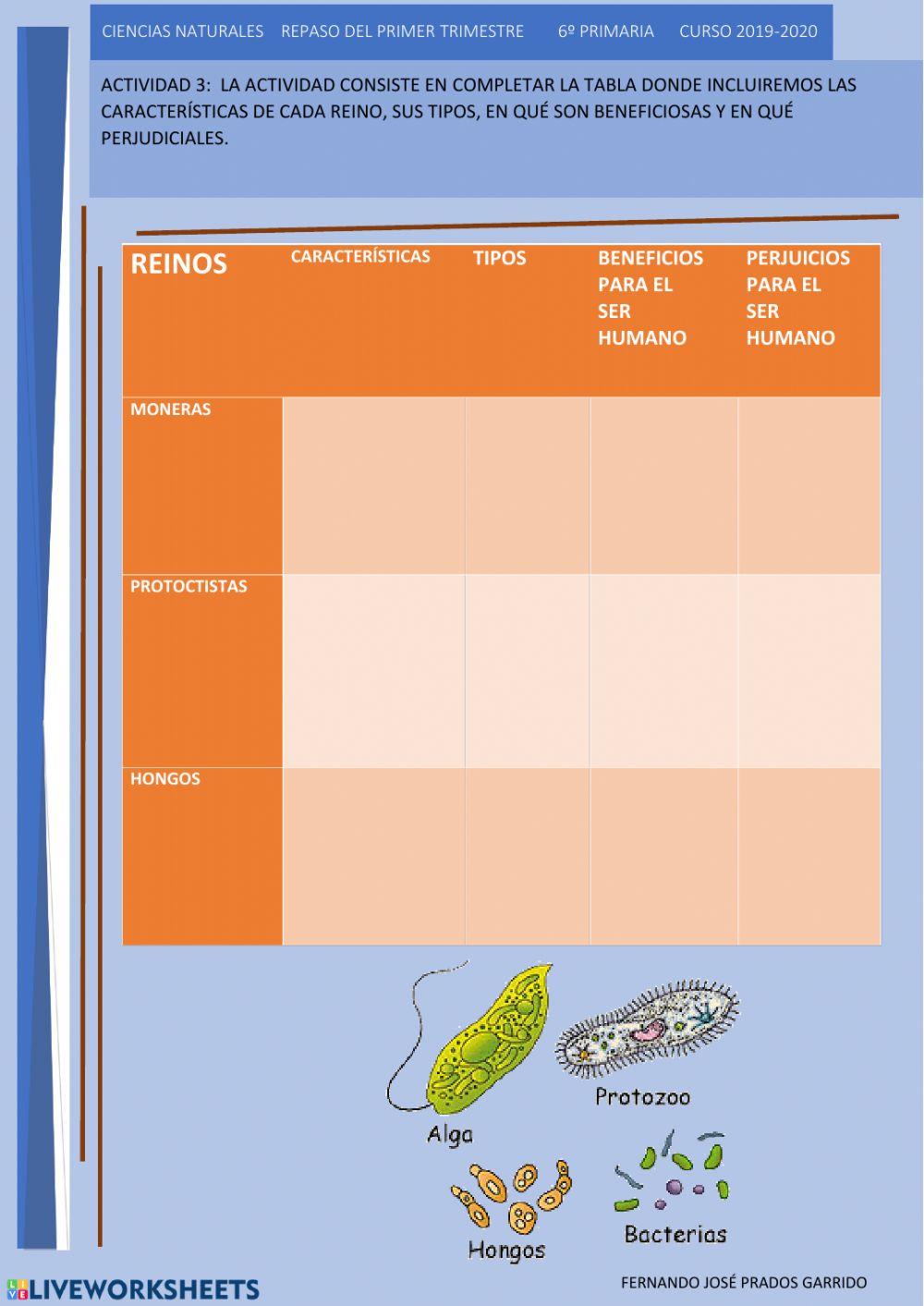 CIENCIAS NATURALES REPASO DEL PRIMER TRIMESTRE 6º PRIMARIA CURSO 2019-2020

ACTIVIDAD 3: LA ACTIVIDAD CONSISTE EN COMPLETAR LA TABLA DONDE INCLUIREMOS LAS CARACTERÍSTICAS DE CADA REINO, SUS TIPOS, EN QUÉ SON BENEFICIOSAS Y EN QUÉ PERJUDICIALES.

| REINOS | CARACTERÍSTICAS | TIPOS | BENEFICIOS PARA EL SER HUMANO | PERJUICIOS PARA EL SER HUMANO |
|---|---|---|---|---|
| MONERAS | | | | |
| PROTOCTISTAS | | | | |
| HONGOS | | | | |

Alga
Protozoo
Hongos
Bacterias

LIVEWORKSHEETS
FERNANDO JOSÉ PRADOS GARRIDO